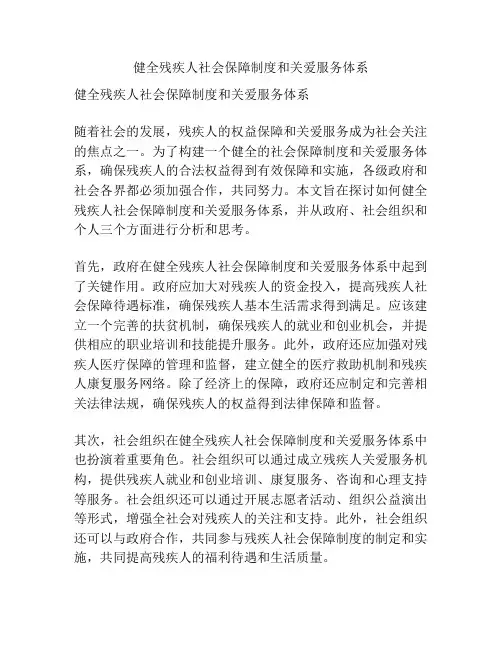 健全残疾人社会保障制度和关爱服务体系

健全残疾人社会保障制度和关爱服务体系

随着社会的发展，残疾人的权益保障和关爱服务成为社会关注的焦点之一。为了构建一个健全的社会保障制度和关爱服务体系，确保残疾人的合法权益得到有效保障和实施，各级政府和社会各界都必须加强合作，共同努力。本文旨在探讨如何健全残疾人社会保障制度和关爱服务体系，并从政府、社会组织和个人三个方面进行分析和思考。

首先，政府在健全残疾人社会保障制度和关爱服务体系中起到了关键作用。政府应加大对残疾人的资金投入，提高残疾人社会保障待遇标准，确保残疾人基本生活需求得到满足。应该建立一个完善的扶贫机制，确保残疾人的就业和创业机会，并提供相应的职业培训和技能提升服务。此外，政府还应加强对残疾人医疗保障的管理和监督，建立健全的医疗救助机制和残疾人康复服务网络。除了经济上的保障，政府还应制定和完善相关法律法规，确保残疾人的权益得到法律保障和监督。

其次，社会组织在健全残疾人社会保障制度和关爱服务体系中也扮演着重要角色。社会组织可以通过成立残疾人关爱服务机构，提供残疾人就业和创业培训、康复服务、咨询和心理支持等服务。社会组织还可以通过开展志愿者活动、组织公益演出等形式，增强全社会对残疾人的关注和支持。此外，社会组织还可以与政府合作，共同参与残疾人社会保障制度的制定和实施，共同提高残疾人的福利待遇和生活质量。